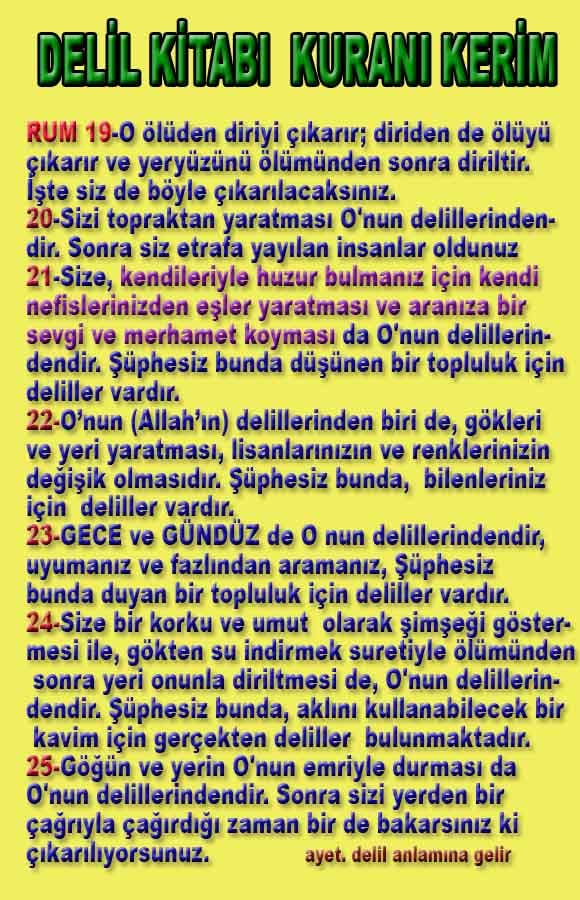 DELİL KİTABI KURANI KERİM

RUM 19-O ölüden diriyi çıkarır; diriden de ölüyü çıkarır ve yeryüzünü ölümünden sonra diriltir. İşte siz de böyle çıkarılacaksınız.
20-Sizi topraktan yaratması O'nun delillerindendir. Sonra siz etrafa yayılan insanlar oldunuz
21-Size, kendileriyle huzur bulmanız için kendi nefislerinizden eşler yaratması ve aranıza bir sevgi ve merhamet koyması da O'nun delillerindendir. Şüphesiz bunda düşünen bir topluluk için deliller vardır.
22-O'nun (Allah'ın) delillerinden biri de, gökleri ve yeri yaratması, lisanlarınızın ve renklerinizin değişik olmasıdır. Şüphesiz bunda, bilenleriniz için deliller vardır.
23-GECE ve GÜNDÜZ de O nun delillerindendir, uyumanız ve fazlından aramanız, Şüphesiz bunda duyan bir topluluk için deliller vardır.
24-Size bir korku ve umut olarak şimşeği göstermesi ile, gökten su indirmek suretiyle ölümünden sonra yeri onunla diriltmesi de, O'nun delillerindendir. Şüphesiz bunda, aklını kullanabilecek bir kavim için gerçekten deliller bulunmaktadır.
25-Göğün ve yerin O'nun emriyle durması da O'nun delillerindendir. Sonra sizi yerden bir çağrıyla çağırdığı zaman bir de bakarsınız ki çıkarılıyorsunuz.
ayet. delil anlamına gelir